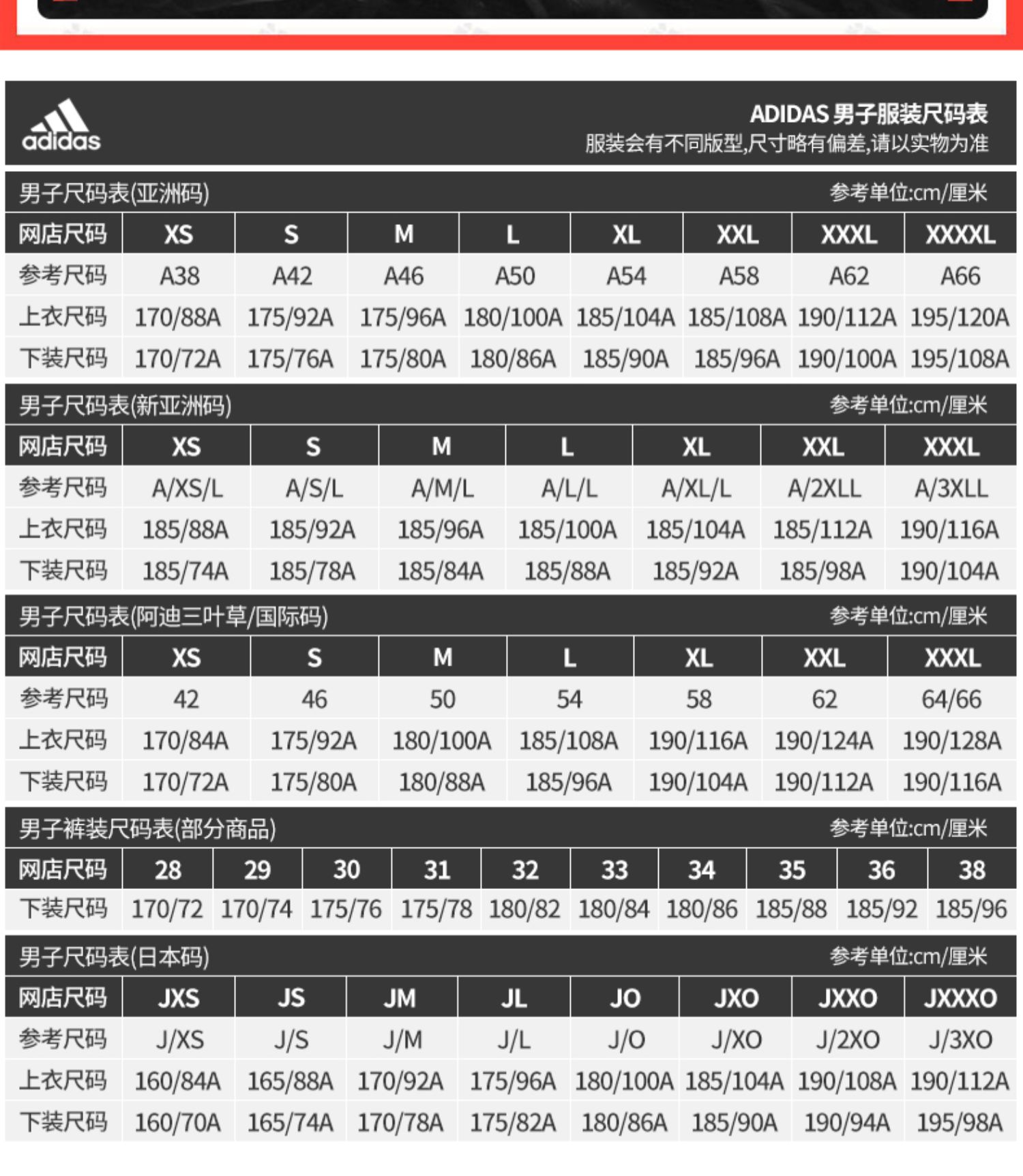 adidas

ADIDAS 男子服装尺码表
服装会有不同版型,尺寸略有偏差,请以实物为准

男子尺码表(亚洲码) 参考单位:cm/厘米

| 网店尺码 | XS | S | M | L | XL | XXL | XXXL | XXXXL |
|---|---|---|---|---|---|---|---|---|
| 参考尺码 | A38 | A42 | A46 | A50 | A54 | A58 | A62 | A66 |
| 上衣尺码 | 170/88A | 175/92A | 175/96A | 180/100A | 185/104A | 185/108A | 190/112A | 195/120A |
| 下装尺码 | 170/72A | 175/76A | 175/80A | 180/86A | 185/90A | 185/96A | 190/100A | 195/108A |

男子尺码表(新亚洲码) 参考单位:cm/厘米

| 网店尺码 | XS | S | M | L | XL | XXL | XXXL |
|---|---|---|---|---|---|---|---|
| 参考尺码 | A/XS/L | A/S/L | A/M/L | A/L/L | A/XL/L | A/2XLL | A/3XLL |
| 上衣尺码 | 185/88A | 185/92A | 185/96A | 185/100A | 185/104A | 185/112A | 190/116A |
| 下装尺码 | 185/74A | 185/78A | 185/84A | 185/88A | 185/92A | 185/98A | 190/104A |

男子尺码表(阿迪三叶草/国际码) 参考单位:cm/厘米

| 网店尺码 | XS | S | M | L | XL | XXL | XXXL |
|---|---|---|---|---|---|---|---|
| 参考尺码 | 42 | 46 | 50 | 54 | 58 | 62 | 64/66 |
| 上衣尺码 | 170/84A | 175/92A | 180/100A | 185/108A | 190/116A | 190/124A | 190/128A |
| 下装尺码 | 170/72A | 175/80A | 180/88A | 185/96A | 190/104A | 190/112A | 190/116A |

男子裤装尺码表(部分商品) 参考单位:cm/厘米

| 网店尺码 | 28 | 29 | 30 | 31 | 32 | 33 | 34 | 35 | 36 | 38 |
|---|---|---|---|---|---|---|---|---|---|---|
| 下装尺码 | 170/72 | 170/74 | 175/76 | 175/78 | 180/82 | 180/84 | 180/86 | 185/88 | 185/92 | 185/96 |

男子尺码表(日本码) 参考单位:cm/厘米

| 网店尺码 | JXS | JS | JM | JL | JO | JXO | JXXO | JXXXO |
|---|---|---|---|---|---|---|---|---|
| 参考尺码 | J/XS | J/S | J/M | J/L | J/O | J/XO | J/2XO | J/3XO |
| 上衣尺码 | 160/84A | 165/88A | 170/92A | 175/96A | 180/100A | 185/104A | 190/108A | 190/112A |
| 下装尺码 | 160/70A | 165/74A | 170/78A | 175/82A | 180/86A | 185/90A | 190/94A | 195/98A |